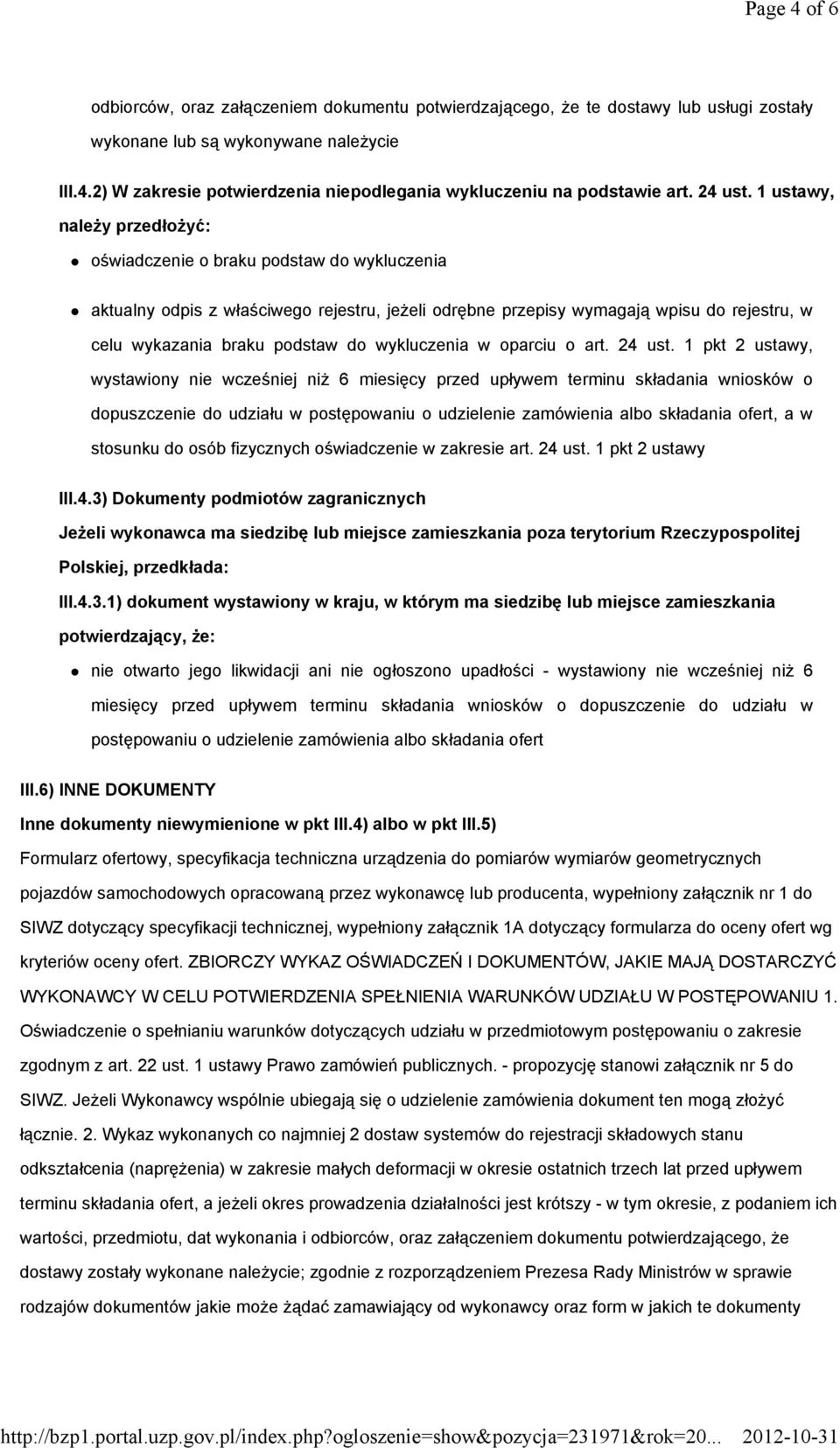 Page 4 of 6

odbiorców, oraz załączeniem dokumentu potwierdzającego, że te dostawy lub usługi zostały wykonane lub są wykonywane należycie

III.4.2) W zakresie potwierdzenia niepodlegania wykluczeniu na podstawie art. 24 ust. 1 ustawy, należy przedłożyć:

oświadczenie o braku podstaw do wykluczenia

aktualny odpis z właściwego rejestru, jeżeli odrębne przepisy wymagają wpisu do rejestru, w celu wykazania braku podstaw do wykluczenia w oparciu o art. 24 ust. 1 pkt 2 ustawy, wystawiony nie wcześniej niż 6 miesięcy przed upływem terminu składania wniosków o dopuszczenie do udziału w postępowaniu o udzielenie zamówienia albo składania ofert, a w stosunku do osób fizycznych oświadczenie w zakresie art. 24 ust. 1 pkt 2 ustawy

III.4.3) Dokumenty podmiotów zagranicznych

Jeżeli wykonawca ma siedzibę lub miejsce zamieszkania poza terytorium Rzeczypospolitej Polskiej, przedkłada:

III.4.3.1) dokument wystawiony w kraju, w którym ma siedzibę lub miejsce zamieszkania potwierdzający, że:

nie otwarto jego likwidacji ani nie ogłoszono upadłości - wystawiony nie wcześniej niż 6 miesięcy przed upływem terminu składania wniosków o dopuszczenie do udziału w postępowaniu o udzielenie zamówienia albo składania ofert

III.6) INNE DOKUMENTY

Inne dokumenty niewymienione w pkt III.4) albo w pkt III.5)

Formularz ofertowy, specyfikacja techniczna urządzenia do pomiarów wymiarów geometrycznych pojazdów samochodowych opracowaną przez wykonawcę lub producenta, wypełniony załącznik nr 1 do SIWZ dotyczący specyfikacji technicznej, wypełniony załącznik 1A dotyczący formularza do oceny ofert wg kryteriów oceny ofert. ZBIORCZY WYKAZ OŚWIADCZEŃ I DOKUMENTÓW, JAKIE MAJĄ DOSTARCZYĆ WYKONAWCY W CELU POTWIERDZENIA SPEŁNIENIA WARUNKÓW UDZIAŁU W POSTĘPOWANIU 1. Oświadczenie o spełnianiu warunków dotyczących udziału w przedmiotowym postępowaniu o zakresie zgodnym z art. 22 ust. 1 ustawy Prawo zamówień publicznych. - propozycję stanowi załącznik nr 5 do SIWZ. Jeżeli Wykonawcy wspólnie ubiegają się o udzielenie zamówienia dokument ten mogą złożyć łącznie. 2. Wykaz wykonanych co najmniej 2 dostaw systemów do rejestracji składowych stanu odkształcenia (naprężenia) w zakresie małych deformacji w okresie ostatnich trzech lat przed upływem terminu składania ofert, a jeżeli okres prowadzenia działalności jest krótszy - w tym okresie, z podaniem ich wartości, przedmiotu, dat wykonania i odbiorców, oraz załączeniem dokumentu potwierdzającego, że dostawy zostały wykonane należycie; zgodnie z rozporządzeniem Prezesa Rady Ministrów w sprawie rodzajów dokumentów jakie może żądać zamawiający od wykonawcy oraz form w jakich te dokumenty

http://bzp1.portal.uzp.gov.pl/index.php?ogloszenie=show&pozycja=231971&rok=20... 2012-10-31